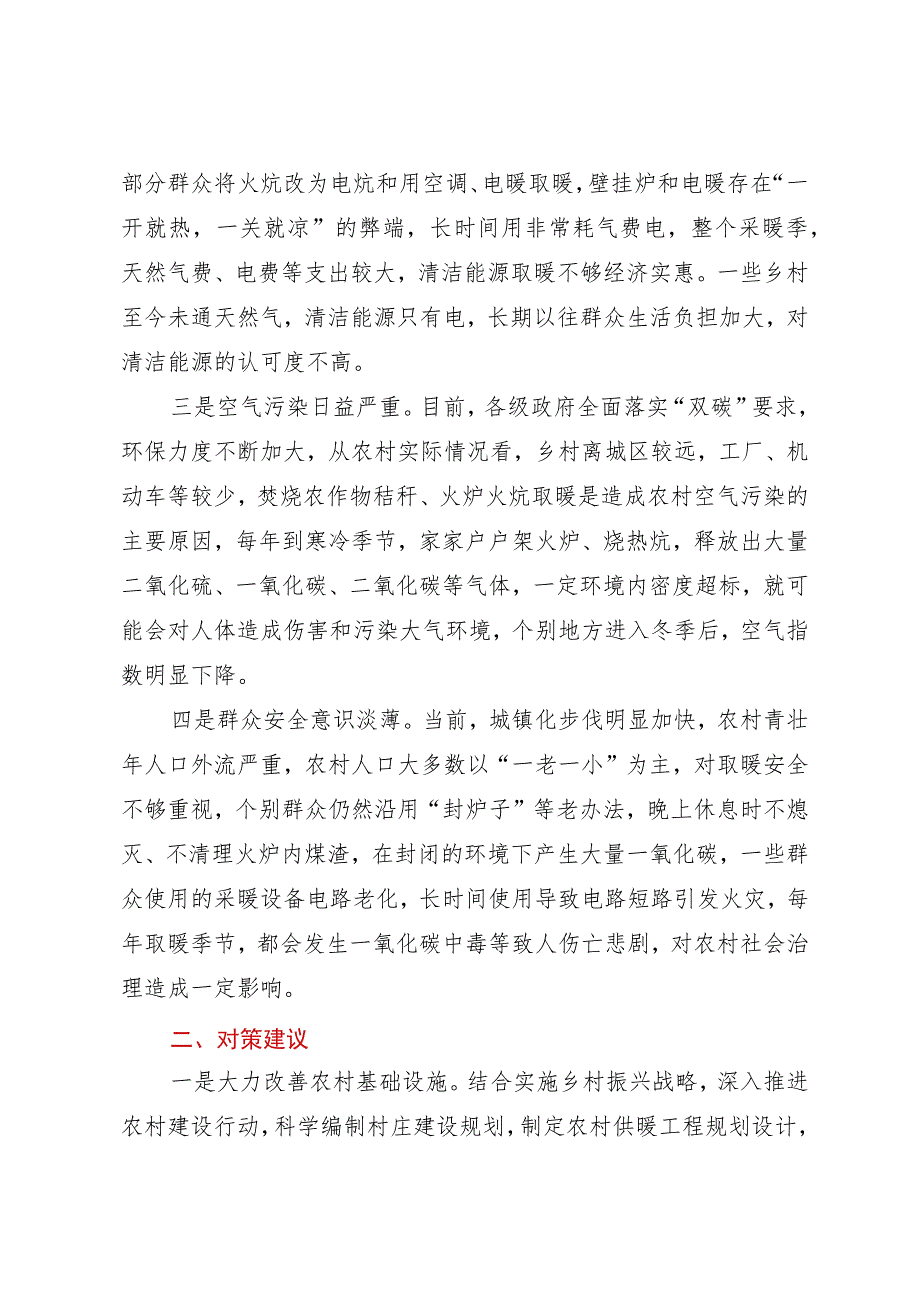 部分群众将火炕改为电炕和用空调、电暖取暖，壁挂炉和电暖存在“一开就热，一关就凉”的弊端，长时间用非常耗气费电，整个采暖季，天然气费、电费等支出较大，清洁能源取暖不够经济实惠。一些乡村至今未通天然气，清洁能源只有电，长期以往群众生活负担加大，对清洁能源的认可度不高。

三是空气污染日益严重。目前，各级政府全面落实“双碳”要求，环保力度不断加大，从农村实际情况看，乡村离城区较远，工厂、机动车等较少，焚烧农作物秸秆、火炉火炕取暖是造成农村空气污染的主要原因，每年到寒冷季节，家家户户架火炉、烧热炕，释放出大量二氧化硫、一氧化碳、二氧化碳等气体，一定环境内密度超标，就可能会对人体造成伤害和污染大气环境，个别地方进入冬季后，空气指数明显下降。

四是群众安全意识淡薄。当前，城镇化步伐明显加快，农村青壮年人口外流严重，农村人口大多数以“一老一小”为主，对取暖安全不够重视，个别群众仍然沿用“封炉子”等老办法，晚上休息时不熄灭、不清理火炉内煤渣，在封闭的环境下产生大量一氧化碳，一些群众使用的采暖设备电路老化，长时间使用导致电路短路引发火灾，每年取暖季节，都会发生一氧化碳中毒等致人伤亡悲剧，对农村社会治理造成一定影响。

二、对策建议

一是大力改善农村基础设施。结合实施乡村振兴战略，深入推进农村建设行动，科学编制村庄建设规划，制定农村供暖工程规划设计，